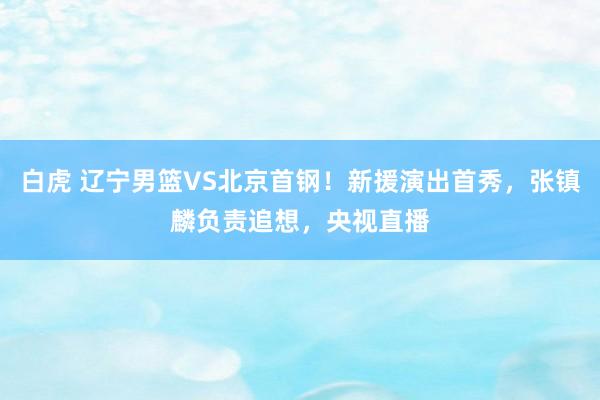 白虎 辽宁男篮VS北京首钢！新援演出首秀，张镇麟负责追想，央视直播